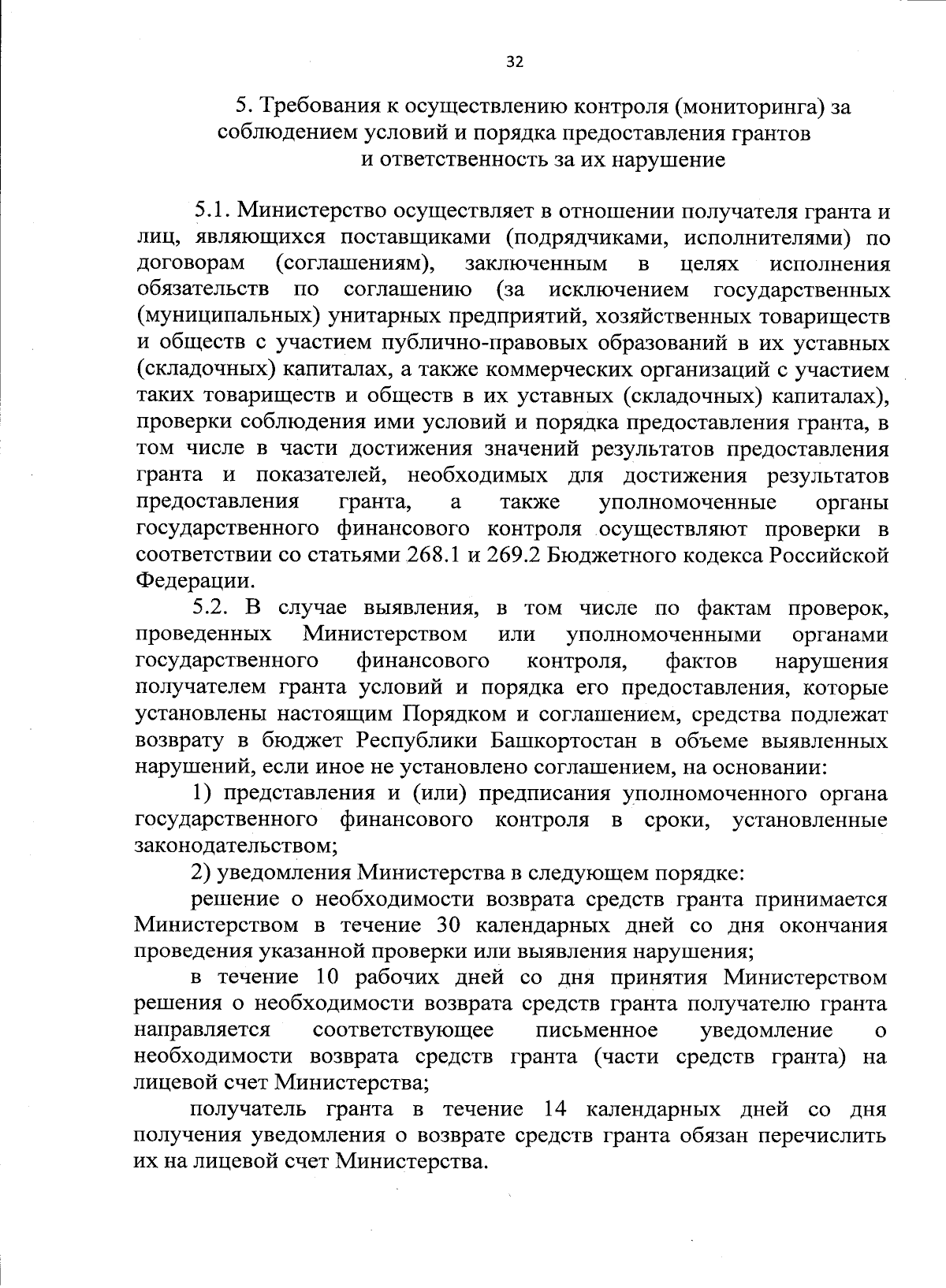 32

5. Требования к осуществлению контроля (мониторинга) за соблюдением условий и порядка предоставления грантов и ответственность за их нарушение

5.1. Министерство осуществляет в отношении получателя гранта и лиц, являющихся поставщиками (подрядчиками, исполнителями) по договорам (соглашениям), заключенным в целях исполнения обязательств по соглашению (за исключением государственных (муниципальных) унитарных предприятий, хозяйственных товариществ и обществ с участием публично-правовых образований в их уставных (складочных) капиталах, а также коммерческих организаций с участием таких товариществ и обществ в их уставных (складочных) капиталах), проверки соблюдения ими условий и порядка предоставления гранта, в том числе в части достижения значений результатов предоставления гранта и показателей, необходимых для достижения результатов предоставления гранта, а также уполномоченные органы государственного финансового контроля осуществляют проверки в соответствии со статьями 268.1 и 269.2 Бюджетного кодекса Российской Федерации.

5.2. В случае выявления, в том числе по фактам проверок, проведенных Министерством или уполномоченными органами государственного финансового контроля, фактов нарушения получателем гранта условий и порядка его предоставления, которые установлены настоящим Порядком и соглашением, средства подлежат возврату в бюджет Республики Башкортостан в объеме выявленных нарушений, если иное не установлено соглашением, на основании:

1) представления и (или) предписания уполномоченного органа государственного финансового контроля в сроки, установленные законодательством;

2) уведомления Министерства в следующем порядке:

решение о необходимости возврата средств гранта принимается Министерством в течение 30 календарных дней со дня окончания проведения указанной проверки или выявления нарушения;

в течение 10 рабочих дней со дня принятия Министерством решения о необходимости возврата средств гранта получателю гранта направляется соответствующее письменное уведомление о необходимости возврата средств гранта (части средств гранта) на лицевой счет Министерства;

получатель гранта в течение 14 календарных дней со дня получения уведомления о возврате средств гранта обязан перечислить их на лицевой счет Министерства.